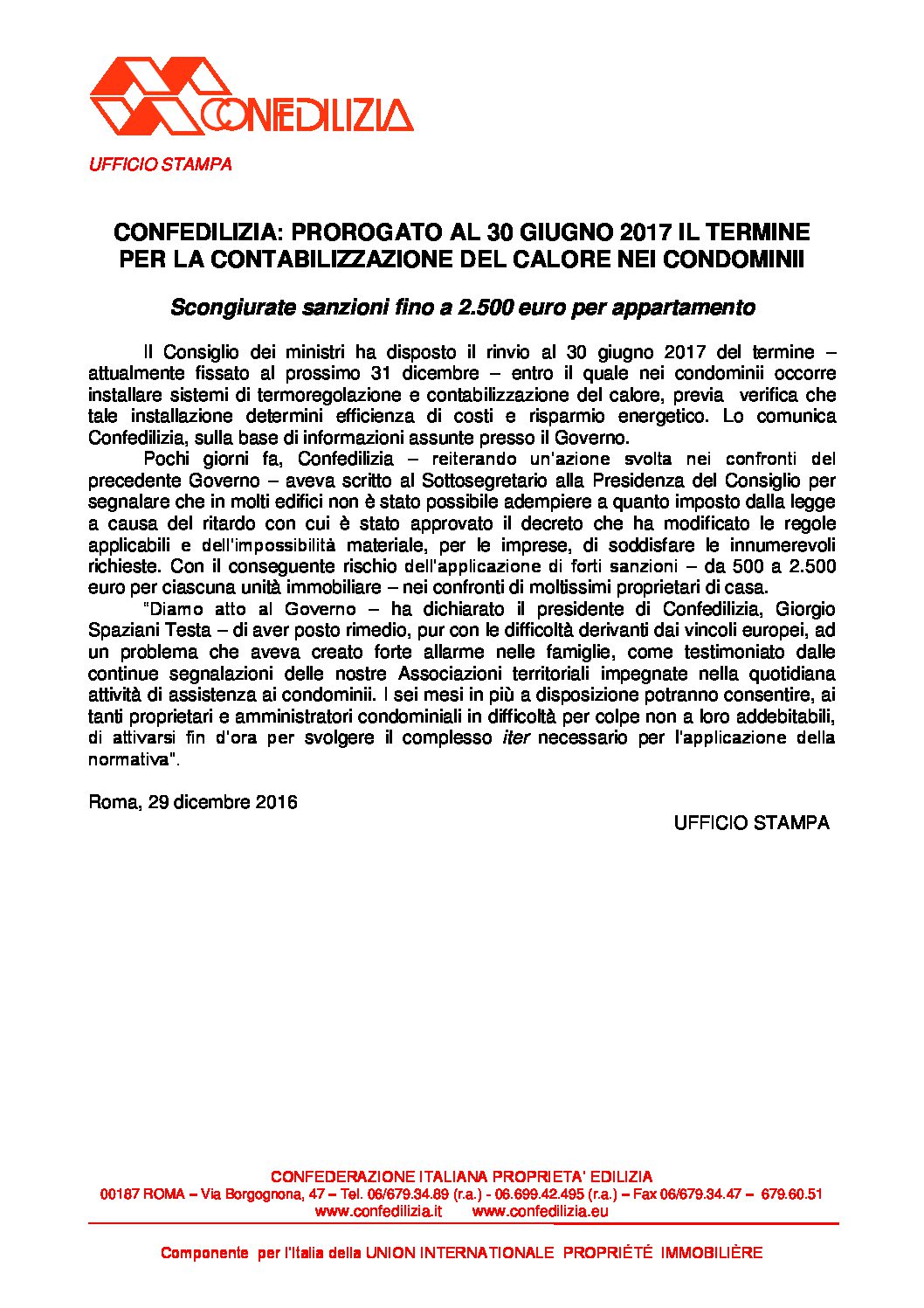 CONFEDILIZIA

UFFICIO STAMPA

CONFEDILIZIA: PROROGATO AL 30 GIUGNO 2017 IL TERMINE PER LA CONTABILIZZAZIONE DEL CALORE NEI CONDOMINII

Scongiurate sanzioni fino a 2.500 euro per appartamento

Il Consiglio dei ministri ha disposto il rinvio al 30 giugno 2017 del termine – attualmente fissato al prossimo 31 dicembre – entro il quale nei condominii occorre installare sistemi di termoregolazione e contabilizzazione del calore, previa verifica che tale installazione determini efficienza di costi e risparmio energetico. Lo comunica Confedilizia, sulla base di informazioni assunte presso il Governo.

Pochi giorni fa, Confedilizia – reiterando un'azione svolta nei confronti del precedente Governo – aveva scritto al Sottosegretario alla Presidenza del Consiglio per segnalare che in molti edifici non è stato possibile adempiere a quanto imposto dalla legge a causa del ritardo con cui è stato approvato il decreto che ha modificato le regole applicabili e dell'impossibilità materiale, per le imprese, di soddisfare le innumerevoli richieste. Con il conseguente rischio dell'applicazione di forti sanzioni – da 500 a 2.500 euro per ciascuna unità immobiliare – nei confronti di moltissimi proprietari di casa.

"Diamo atto al Governo – ha dichiarato il presidente di Confedilizia, Giorgio Spaziani Testa – di aver posto rimedio, pur con le difficoltà derivanti dai vincoli europei, ad un problema che aveva creato forte allarme nelle famiglie, come testimoniato dalle continue segnalazioni delle nostre Associazioni territoriali impegnate nella quotidiana attività di assistenza ai condominii. I sei mesi in più a disposizione potranno consentire, ai tanti proprietari e amministratori condominiali in difficoltà per colpe non a loro addebitabili, di attivarsi fin d'ora per svolgere il complesso iter necessario per l'applicazione della normativa".

Roma, 29 dicembre 2016

UFFICIO STAMPA

CONFEDERAZIONE ITALIANA PROPRIETA' EDILIZIA
00187 ROMA – Via Borgognona, 47 – Tel. 06/679.34.89 (r.a.) - 06.699.42.495 (r.a.) – Fax 06/679.34.47 – 679.60.51
www.confedilizia.it www.confedilizia.eu

Componente per l'Italia della UNION INTERNATIONALE PROPRIÉTÉ IMMOBILIÈRE